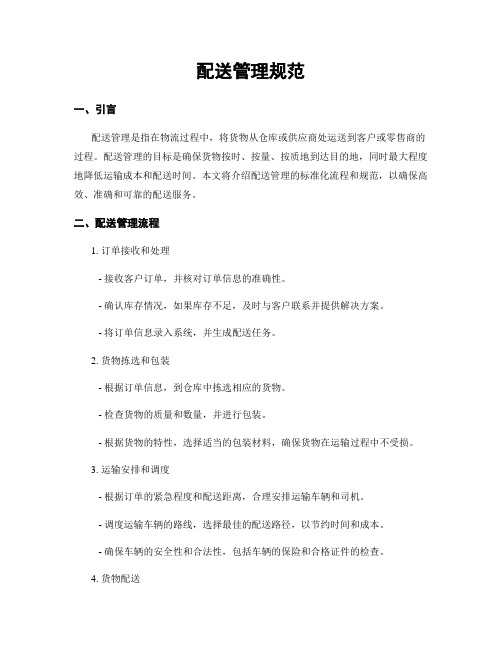 配送管理规范

一、引言

配送管理是指在物流过程中，将货物从仓库或供应商处运送到客户或零售商的过程。配送管理的目标是确保货物按时、按量、按质地到达目的地，同时最大程度地降低运输成本和配送时间。本文将介绍配送管理的标准化流程和规范，以确保高效、准确和可靠的配送服务。

二、配送管理流程

1. 订单接收和处理

- 接收客户订单，并核对订单信息的准确性。

- 确认库存情况，如果库存不足，及时与客户联系并提供解决方案。

- 将订单信息录入系统，并生成配送任务。

2. 货物拣选和包装

- 根据订单信息，到仓库中拣选相应的货物。

- 检查货物的质量和数量，并进行包装。

- 根据货物的特性，选择适当的包装材料，确保货物在运输过程中不受损。

3. 运输安排和调度

- 根据订单的紧急程度和配送距离，合理安排运输车辆和司机。

- 调度运输车辆的路线，选择最佳的配送路径，以节约时间和成本。

- 确保车辆的安全性和合法性，包括车辆的保险和合格证件的检查。

4. 货物配送